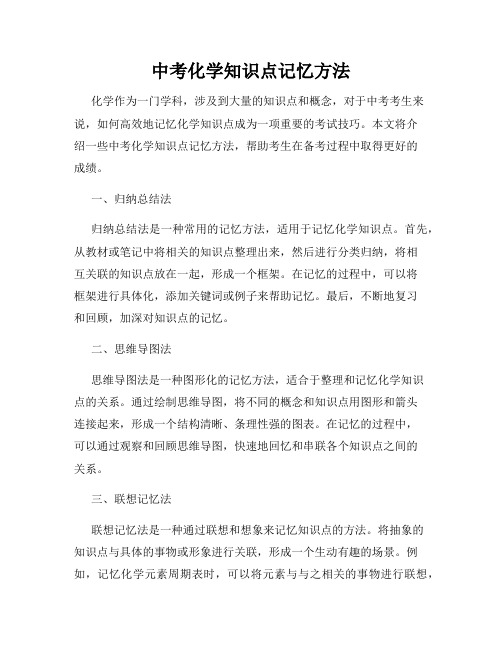 中考化学知识点记忆方法

化学作为一门学科，涉及到大量的知识点和概念，对于中考考生来说，如何高效地记忆化学知识点成为一项重要的考试技巧。本文将介绍一些中考化学知识点记忆方法，帮助考生在备考过程中取得更好的成绩。

一、归纳总结法

归纳总结法是一种常用的记忆方法，适用于记忆化学知识点。首先，从教材或笔记中将相关的知识点整理出来，然后进行分类归纳，将相互关联的知识点放在一起，形成一个框架。在记忆的过程中，可以将框架进行具体化，添加关键词或例子来帮助记忆。最后，不断地复习和回顾，加深对知识点的记忆。

二、思维导图法

思维导图法是一种图形化的记忆方法，适合于整理和记忆化学知识点的关系。通过绘制思维导图，将不同的概念和知识点用图形和箭头连接起来，形成一个结构清晰、条理性强的图表。在记忆的过程中，可以通过观察和回顾思维导图，快速地回忆和串联各个知识点之间的关系。

三、联想记忆法

联想记忆法是一种通过联想和想象来记忆知识点的方法。将抽象的知识点与具体的事物或形象进行关联，形成一个生动有趣的场景。例如，记忆化学元素周期表时，可以将元素与与之相关的事物进行联想，